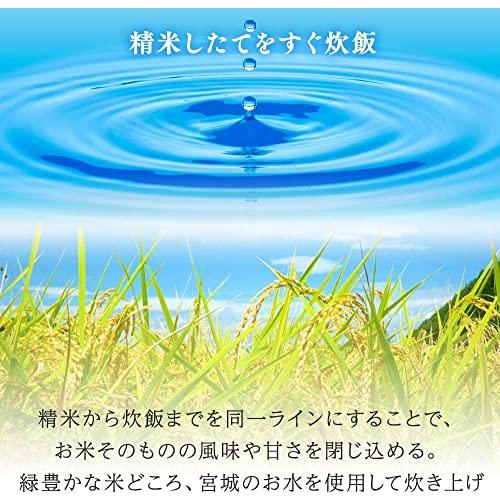 精米したてをすぐ炊飯

精米から炊飯までを同一ラインにすることで、
お米そのものの風味や甘さを閉じ込める。
緑豊かな米どころ、宮城のお水を使用して炊き上げ